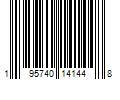 1 95740 14144 8